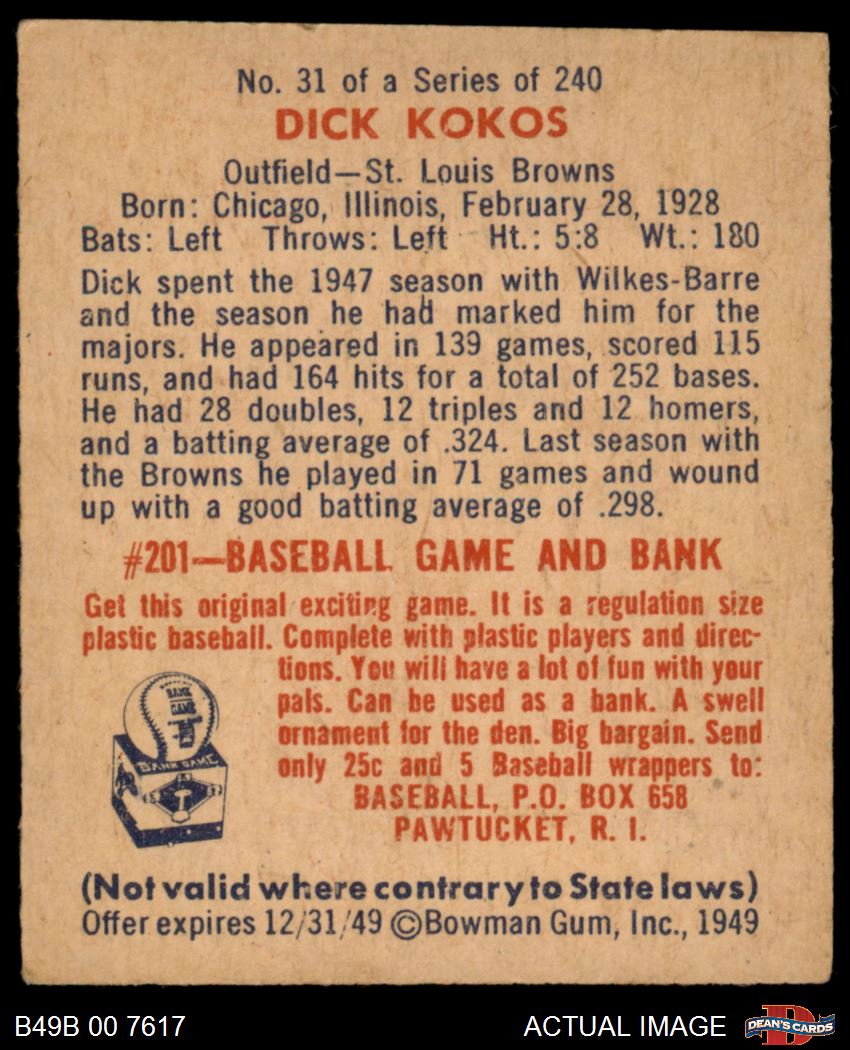 No. 31 of a Series of 240

DICK KOKOS

Outfield—St. Louis Browns
Born: Chicago, Illinois, February 28, 1928
Bats: Left Throws: Left Ht.: 5:8 Wt.: 180

Dick spent the 1947 season with Wilkes-Barre and the season he had marked him for the majors. He appeared in 139 games, scored 115 runs, and had 164 hits for a total of 252 bases. He had 28 doubles, 12 triples and 12 homers, and a batting average of .324. Last season with the Browns he played in 71 games and wound up with a good batting average of .298.

#201—BASEBALL GAME AND BANK

Get this original exciting game. It is a regulation size plastic baseball. Complete with plastic players and directions. You will have a lot of fun with your pals. Can be used as a bank. A swell ornament for the den. Big bargain. Send only 25c and 5 Baseball wrappers to:
BASEBALL, P.O. BOX 658
PAWTUCKET, R. I.

(Not valid where contrary to State laws)
Offer expires 12/31/49 ©Bowman Gum, Inc., 1949

B49B 00 7617

ACTUAL IMAGE

DEAN'S CARDS